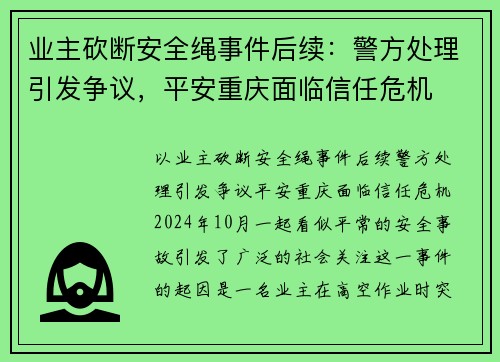 业主砍断安全绳事件后续：警方处理引发争议，平安重庆面临信任危机

以业主砍断安全绳事件后续警方处理引发争议平安重庆面临信任危机2024年10月一起看似平常的安全事故引发了广泛的社会关注这一事件的起因是一名业主在高空作业时突